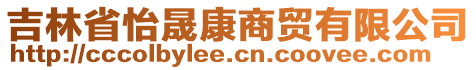 吉林省怡晟康商贸有限公司
http://cccolbylee.cn.coovee.com